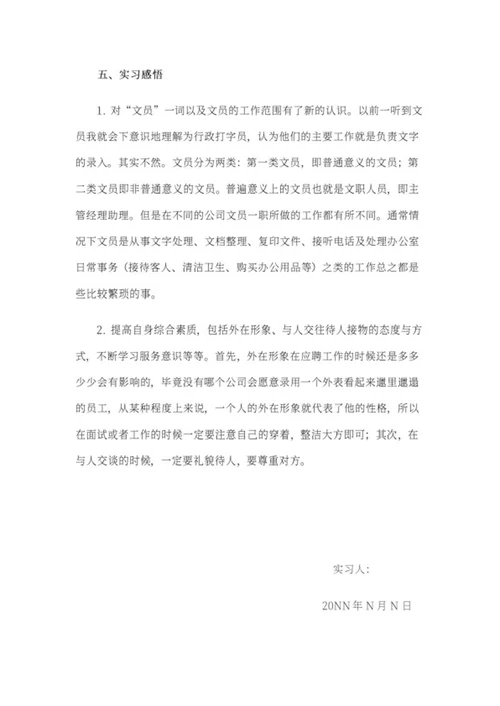 五、实习感悟

1. 对“文员”一词以及文员的工作范围有了新的认识。以前一听到文员我就会下意识地理解为行政打字员，认为他们的主要工作就是负责文字的录入。其实不然。文员分为两类：第一类文员，即普通意义的文员；第二类文员即非普通意义的文员。普遍意义上的文员也就是文职人员，即主管经理助理。但是在不同的公司文员一职所做的工作都有所不同。通常情况下文员是从事文字处理、文档整理、复印文件、接听电话及处理办公室日常事务（接待客人、清洁卫生、购买办公用品等）之类的工作总之都是些比较繁琐的事。

2. 提高自身综合素质，包括外在形象、与人交往待人接物的态度与方式，不断学习服务意识等等。首先，外在形象在应聘工作的时候还是多多少少会有影响的，毕竟没有哪个公司会愿意录用一个外表看起来邋里邋遢的员工，从某种程度上来说，一个人的外在形象就代表了他的性格，所以在面试或者工作的时候一定要注意自己的穿着，整洁大方即可；其次，在与人交谈的时候，一定要礼貌待人，要尊重对方。

实习人：

20NN 年 N 月 N 日